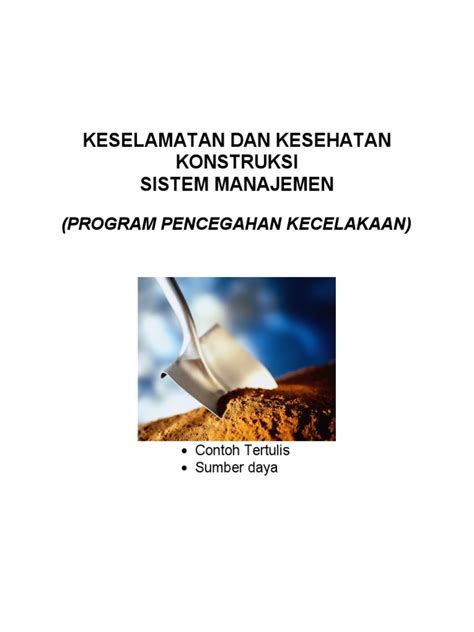 KESELAMATAN DAN KESEHATAN
KONSTRUKSI
SISTEM MANAJEMEN

(PROGRAM PENCEGAHAN KECELAKAAN)

• Contoh Tertulis
• Sumber daya